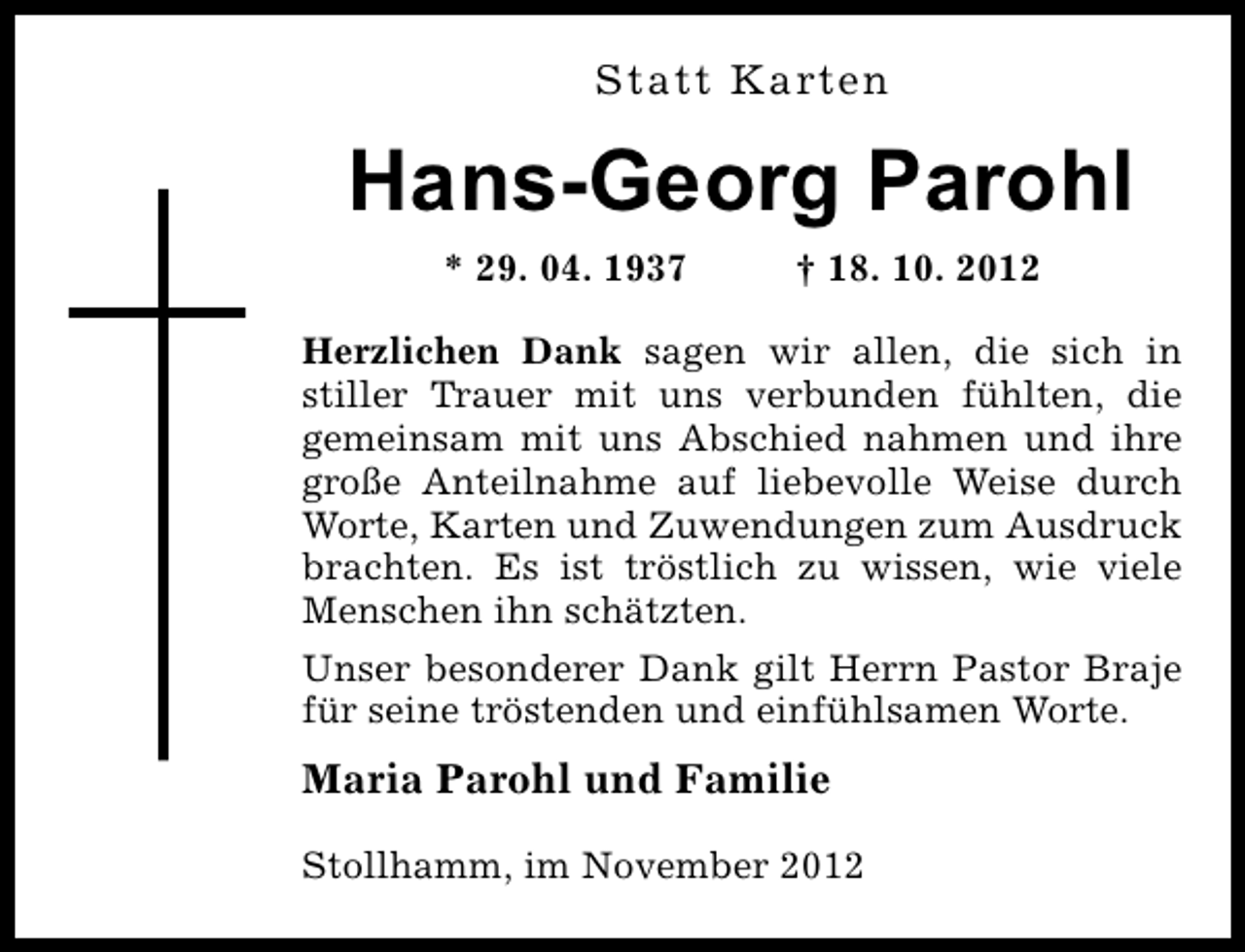 Statt Karten

Hans-Georg Parohl

* 29. 04. 1937 † 18. 10. 2012

Herzlichen Dank sagen wir allen, die sich in stiller Trauer mit uns verbunden fühlten, die gemeinsam mit uns Abschied nahmen und ihre große Anteilnahme auf liebevolle Weise durch Worte, Karten und Zuwendungen zum Ausdruck brachten. Es ist tröstlich zu wissen, wie viele Menschen ihn schätzten.

Unser besonderer Dank gilt Herrn Pastor Braje für seine tröstenden und einfühlsamen Worte.

Maria Parohl und Familie

Stollhamm, im November 2012